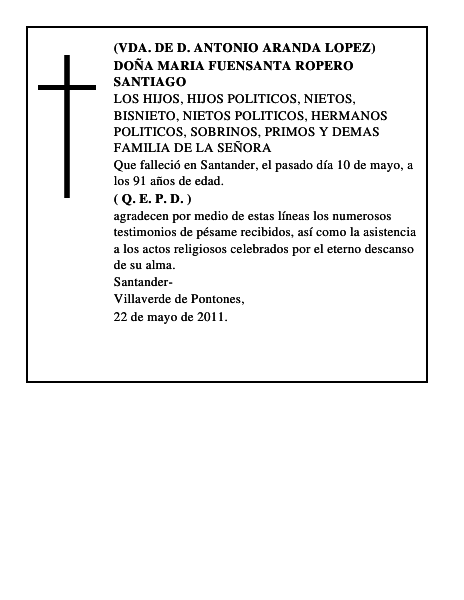 (VDA. DE D. ANTONIO ARANDA LOPEZ)
DOÑA MARIA FUENSANTA ROPERO SANTIAGO
LOS HIJOS, HIJOS POLITICOS, NIETOS, BISNIETO, NIETOS POLITICOS, HERMANOS POLITICOS, SOBRINOS, PRIMOS Y DEMAS FAMILIA DE LA SEÑORA
Que falleció en Santander, el pasado día 10 de mayo, a los 91 años de edad.
( Q. E. P. D. )
agradecen por medio de estas líneas los numerosos testimonios de pésame recibidos, así como la asistencia a los actos religiosos celebrados por el eterno descanso de su alma.
Santander-
Villaverde de Pontones,
22 de mayo de 2011.